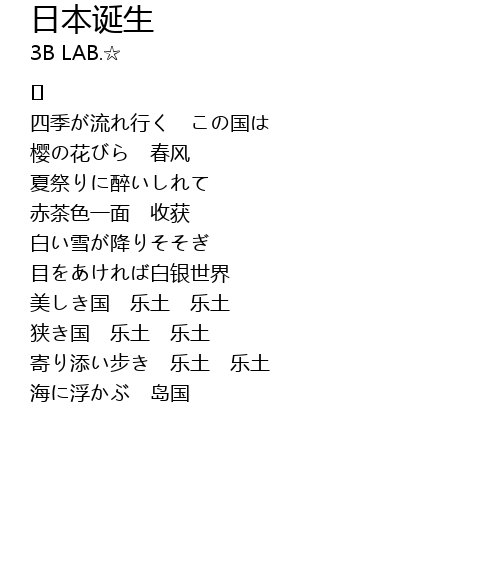 日本诞生
3B LAB.☆

四季が流れ行く　この国は
樱の花びら　春风
夏祭りに醉いしれて
赤茶色一面　收获
白い雪が降りそそぎ
目をあければ白银世界
美しき国　乐土　乐土
狭き国　乐土　乐土
寄り添い步き　乐土　乐土
海に浮かぶ　岛国